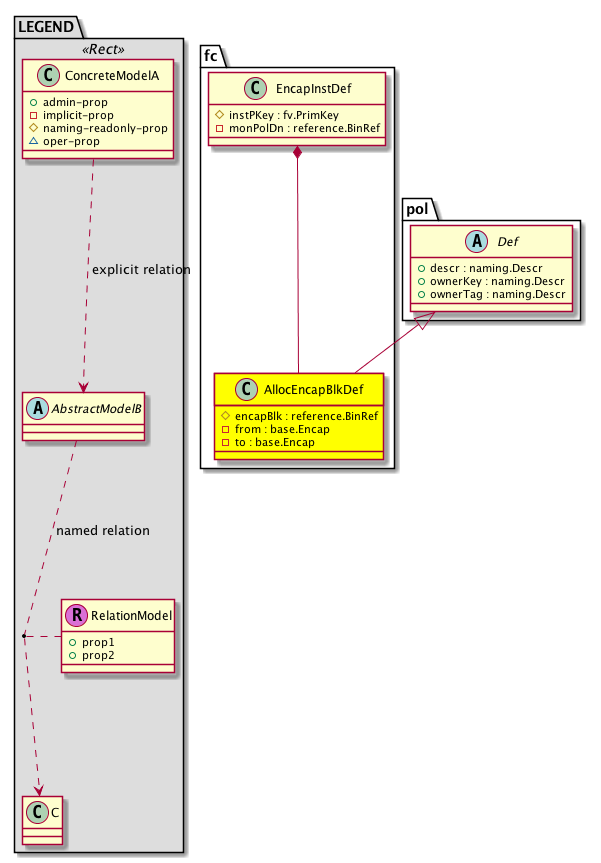 LEGEND
«Rect»
C ConcreteModelA
admin-prop
implicit-prop
naming-readonly-prop
oper-prop

explicit relation

A AbstractModelB

named relation

R RelationModel
prop1
prop2

C C

fc
C EncapInstDef
instPKey : fv.PrimKey
monPolDn : reference.BinRef

C AllocEncapBlkDef
encapBlk : reference.BinRef
from : base.Encap
to : base.Encap

pol
A Def
descr : naming.Descr
ownerKey : naming.Descr
ownerTag : naming.Descr